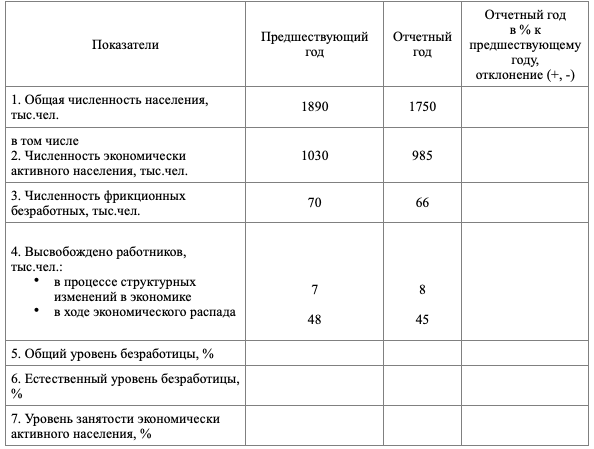 | Показатели | Предшествующий год | Отчетный год | Отчетный год в % к предшествующему году, отклонение (+, -) |
|---|---|---|---|
| 1. Общая численность населения, тыс.чел. | 1890 | 1750 | |
| в том числе 2. Численность экономически активного населения, тыс.чел. | 1030 | 985 | |
| 3. Численность фрикционных безработных, тыс.чел. | 70 | 66 | |
| 4. Высвобождено работников, тыс.чел.: • в процессе структурных изменений в экономике • в ходе экономического распада | 7 48 | 8 45 | |
| 5. Общий уровень безработицы, % | | | |
| 6. Естественный уровень безработицы, % | | | |
| 7. Уровень занятости экономически активного населения, % | | | |